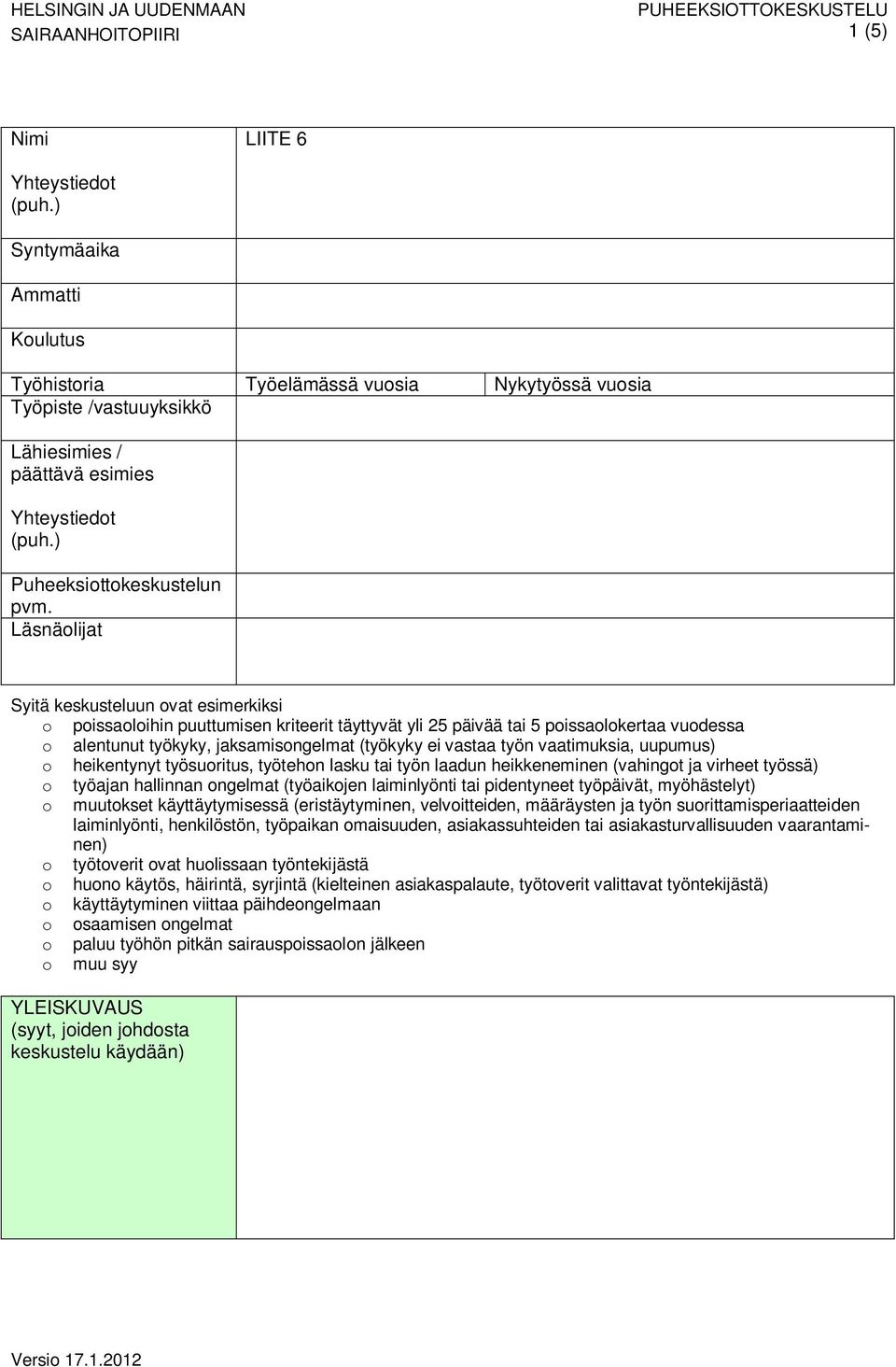 HELSINGIN JA UUDENMAAN SAIRAANHOITOPIIRI

PUHEEKSIOTTOKESKUSTELU
1 (5)

| Nimi | LIITE 6 | |
|---|---|---|
| Yhteystiedot (puh.) | | |
| Syntymäaika | | |
| Ammatti | | |
| Koulutus | | |
| Työhistoria | Työelämässä vuosia | Nykytyössä vuosia |
| Työpiste /vastuuyksikkö | | |
| Lähiesimies / päättävä esimies | | |
| Yhteystiedot (puh.) | | |
| Puheeksiottokeskustelun pvm. | | |
| Läsnäolijat | | |

Syitä keskusteluun ovat esimerkiksi
o poissaoloihin puuttumisen kriteerit täyttyvät yli 25 päivää tai 5 poissaolokertaa vuodessa
o alentunut työkyky, jaksamisongelmat (työkyky ei vastaa työn vaatimuksia, uupumus)
o heikentynyt työsuoritus, työtehon lasku tai työn laadun heikkeneminen (vahingot ja virheet työssä)
o työajan hallinnan ongelmat (työaikojen laiminlyönti tai pidentyneet työpäivät, myöhästelyt)
o muutokset käyttäytymisessä (eristäytyminen, velvoitteiden, määräysten ja työn suorittamisperiaatteiden laiminlyönti, henkilöstön, työpaikan omaisuuden, asiakassuhteiden tai asiakasturvallisuuden vaarantaminen)
o työtoverit ovat huolissaan työntekijästä
o huono käytös, häirintä, syrjintä (kielteinen asiakaspalaute, työtoverit valittavat työntekijästä)
o käyttäytyminen viittaa päihdeongelmaan
o osaamisen ongelmat
o paluu työhön pitkän sairauspoissaolon jälkeen
o muu syy

| YLEISKUVAUS (syyt, joiden johdosta keskustelu käydään) | |
|---|---|

Versio 17.1.2012